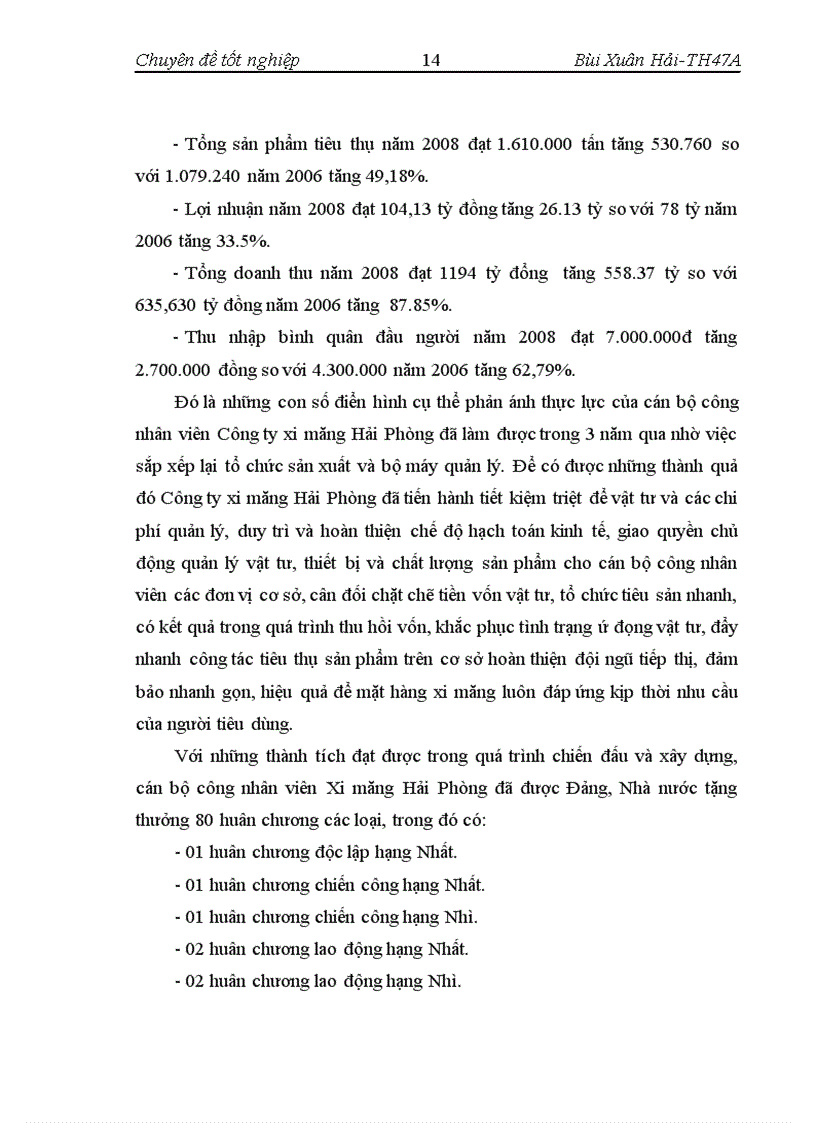 Chuyên đề tốt nghiệp 14 Bùi Xuân Hải-TH47A

- Tổng sản phẩm tiêu thụ năm 2008 đạt 1.610.000 tấn tăng 530.760 so với 1.079.240 năm 2006 tăng 49,18%.

- Lợi nhuận năm 2008 đạt 104,13 tỷ đồng tăng 26.13 tỷ so với 78 tỷ năm 2006 tăng 33.5%.

- Tổng doanh thu năm 2008 đạt 1194 tỷ đồng tăng 558.37 tỷ so với 635,630 tỷ đồng năm 2006 tăng 87.85%.

- Thu nhập bình quân đầu người năm 2008 đạt 7.000.000đ tăng 2.700.000 đồng so với 4.300.000 năm 2006 tăng 62,79%.

Đó là những con số điển hình cụ thể phản ánh thực lực của cán bộ công nhân viên Công ty xi măng Hải Phòng đã làm được trong 3 năm qua nhờ việc sắp xếp lại tổ chức sản xuất và bộ máy quản lý. Để có được những thành quả đó Công ty xi măng Hải Phòng đã tiến hành tiết kiệm triệt để vật tư và các chi phí quản lý, duy trì và hoàn thiện chế độ hạch toán kinh tế, giao quyền chủ động quản lý vật tư, thiết bị và chất lượng sản phẩm cho cán bộ công nhân viên các đơn vị cơ sở, cân đối chặt chẽ tiền vốn vật tư, tổ chức tiêu sản nhanh, có kết quả trong quá trình thu hồi vốn, khắc phục tình trạng ứ đọng vật tư, đẩy nhanh công tác tiêu thụ sản phẩm trên cơ sở hoàn thiện đội ngũ tiếp thị, đảm bảo nhanh gọn, hiệu quả để mặt hàng xi măng luôn đáp ứng kịp thời nhu cầu của người tiêu dùng.

Với những thành tích đạt được trong quá trình chiến đấu và xây dựng, cán bộ công nhân viên Xi măng Hải Phòng đã được Đảng, Nhà nước tặng thưởng 80 huân chương các loại, trong đó có:

- 01 huân chương độc lập hạng Nhất.
- 01 huân chương chiến công hạng Nhất.
- 01 huân chương chiến công hạng Nhì.
- 02 huân chương lao động hạng Nhất.
- 02 huân chương lao động hạng Nhì.